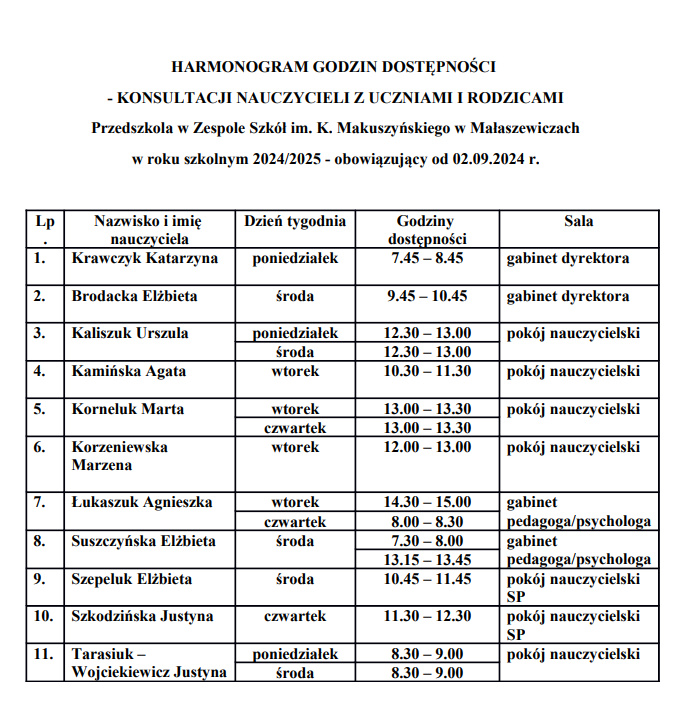 HARMONOGRAM GODZIN DOSTĘPNOŚCI

- KONSULTACJI NAUCZYCIELI Z UCZNIAMI I RODZICAMI

Przedszkola w Zespole Szkół im. K. Makuszyńskiego w Małaszewiczach

w roku szkolnym 2024/2025 - obowiązujący od 02.09.2024 r.

| Lp. | Nazwisko i imię nauczyciela | Dzień tygodnia | Godziny dostępności | Sala |
|---|---|---|---|---|
| 1. | Krawczyk Katarzyna | poniedziałek | 7.45 – 8.45 | gabinet dyrektora |
| 2. | Brodacka Elżbieta | środa | 9.45 – 10.45 | gabinet dyrektora |
| 3. | Kaliszuk Urszula | poniedziałek | 12.30 – 13.00 | pokój nauczycielski |
| | | środa | 12.30 – 13.00 | |
| 4. | Kamińska Agata | wtorek | 10.30 – 11.30 | pokój nauczycielski |
| 5. | Korneluk Marta | wtorek | 13.00 – 13.30 | pokój nauczycielski |
| | | czwartek | 13.00 – 13.30 | |
| 6. | Korzeniewska Marzena | wtorek | 12.00 – 13.00 | pokój nauczycielski |
| 7. | Łukaszuk Agnieszka | wtorek | 14.30 – 15.00 | gabinet pedagoga/psychologa |
| | | czwartek | 8.00 – 8.30 | |
| 8. | Suszczyńska Elżbieta | środa | 7.30 – 8.00 | gabinet pedagoga/psychologa |
| | | | 13.15 – 13.45 | |
| 9. | Szepeluk Elżbieta | środa | 10.45 – 11.45 | pokój nauczycielski SP |
| 10. | Szkodzińska Justyna | czwartek | 11.30 – 12.30 | pokój nauczycielski SP |
| 11. | Tarasiuk – Wojciekiewicz Justyna | poniedziałek | 8.30 – 9.00 | pokój nauczycielski |
| | | środa | 8.30 – 9.00 | |